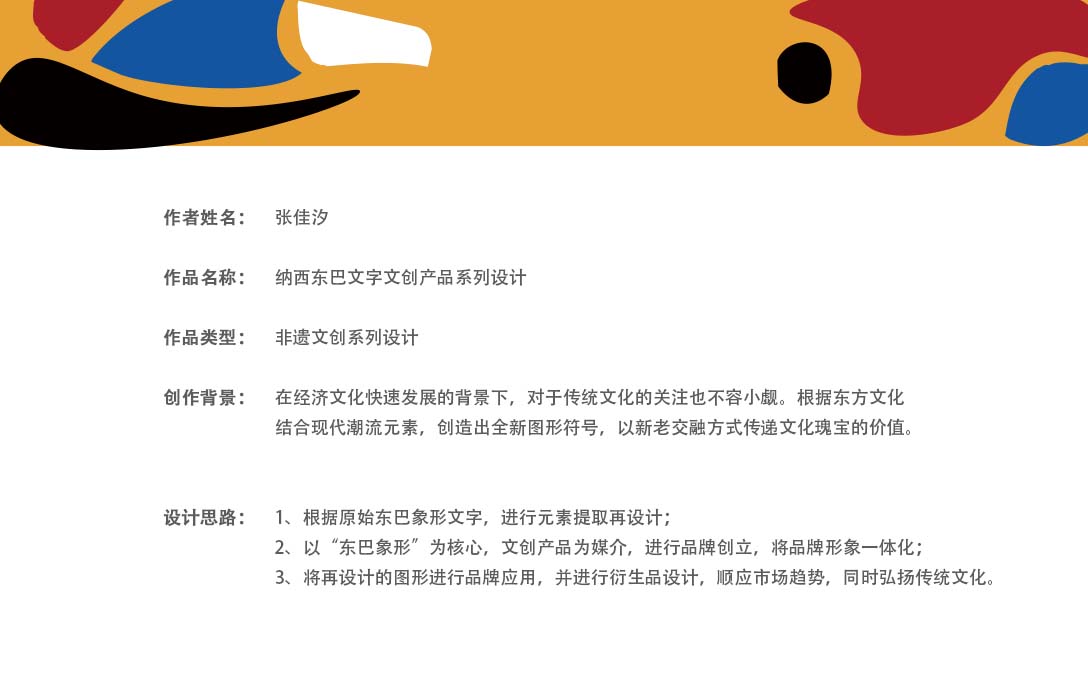 作者姓名： 张佳汐

作品名称： 纳西东巴文字文创产品系列设计

作品类型： 非遗文创系列设计

创作背景： 在经济文化快速发展的背景下，对于传统文化的关注也不容小觑。根据东方文化结合现代潮流元素，创造出全新图形符号，以新老交融方式传递文化瑰宝的价值。

设计思路： 1、根据原始东巴象形文字，进行元素提取再设计；
2、以“东巴象形”为核心，文创产品为媒介，进行品牌创立，将品牌形象一体化；
3、将再设计的图形进行品牌应用，并进行衍生品设计，顺应市场趋势，同时弘扬传统文化。